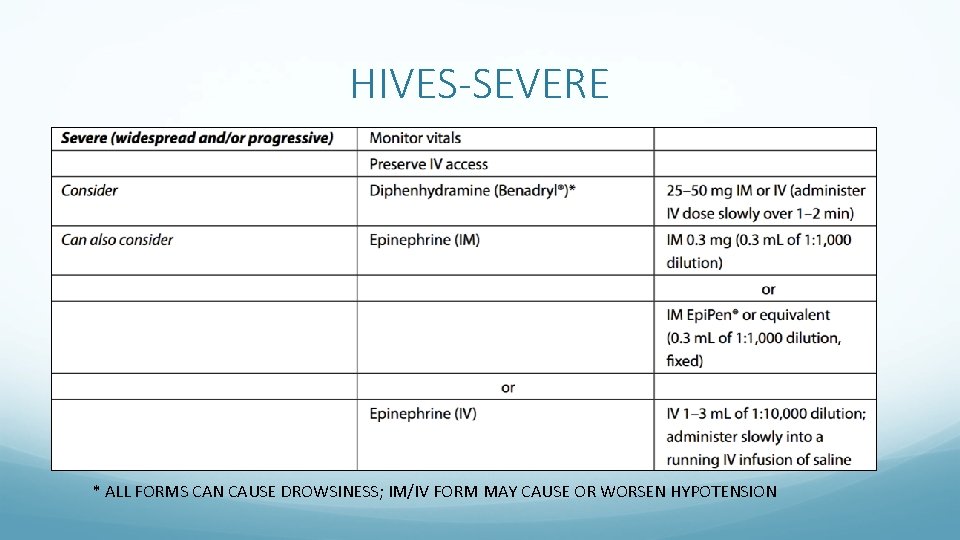 HIVES-SEVERE

| Severe (widespread and/or progressive) | Monitor vitals | |
|---|---|---|
| | Preserve IV access | |
| Consider | Diphenhydramine (Benadryl®)* | 25–50 mg IM or IV (administer IV dose slowly over 1–2 min) |
| Can also consider | Epinephrine (IM) | IM 0.3 mg (0.3 mL of 1:1,000 dilution) |
| | | or |
| | | IM EpiPen® or equivalent (0.3 mL of 1:1,000 dilution, fixed) |
| | or | |
| | Epinephrine (IV) | IV 1–3 mL of 1:10,000 dilution; administer slowly into a running IV infusion of saline |

* ALL FORMS CAN CAUSE DROWSINESS; IM/IV FORM MAY CAUSE OR WORSEN HYPOTENSION